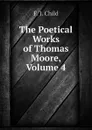 F. J. Child

The Poetical Works of Thomas Moore, Volume 4